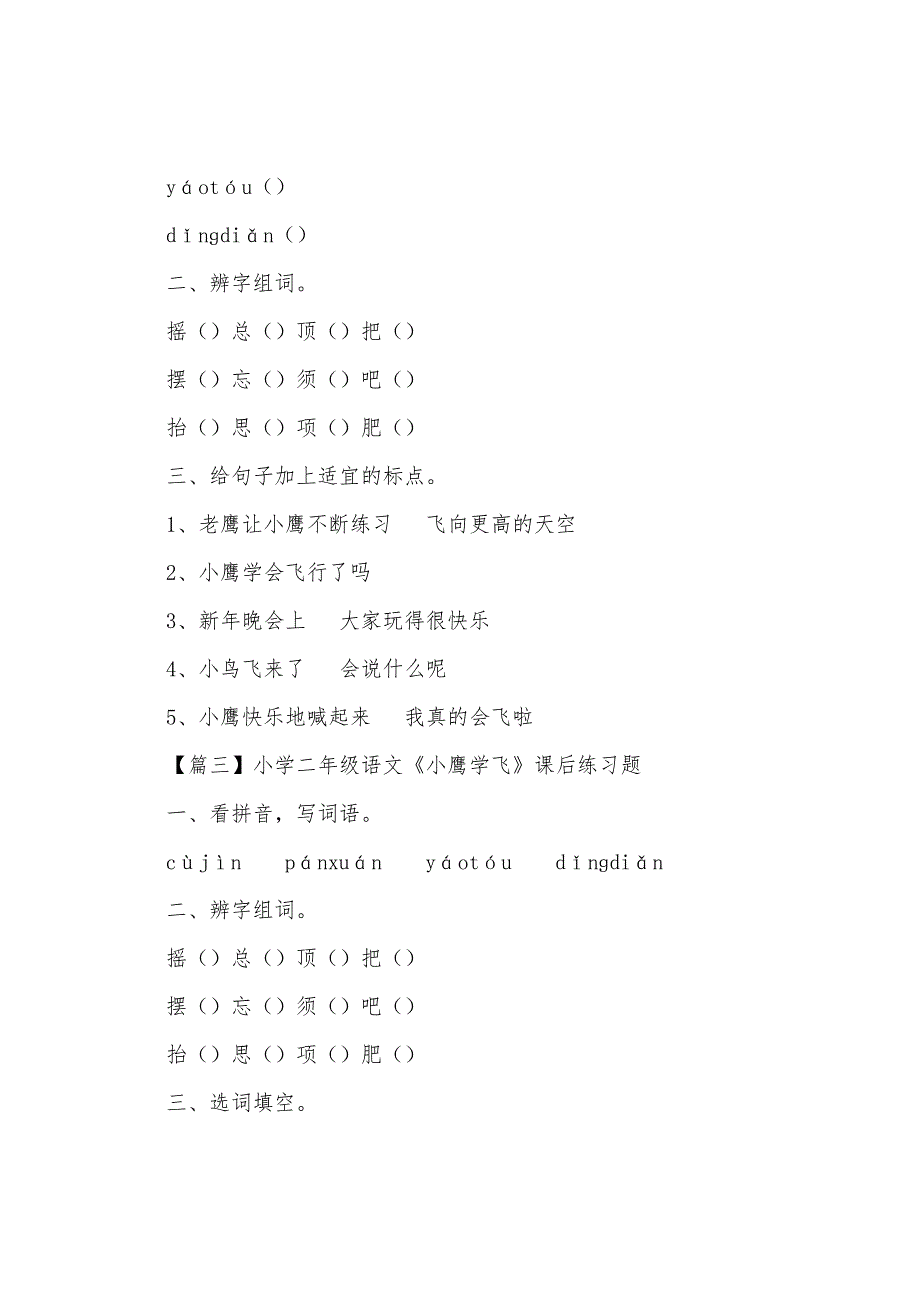 yáotóu（）

dǐngdiǎn（）

二、辨字组词。

摇（）总（）顶（）把（）

摆（）忘（）须（）吧（）

抬（）思（）项（）肥（）

三、给句子加上适宜的标点。

1、老鹰让小鹰不断练习　飞向更高的天空

2、小鹰学会飞行了吗

3、新年晚会上　大家玩得很快乐

4、小鸟飞来了　会说什么呢

5、小鹰快乐地喊起来　我真的会飞啦

【篇三】小学二年级语文《小鹰学飞》课后练习题

一、看拼音，写词语。

cùjìn　pánxuán　yáotóu　dǐngdiǎn

二、辨字组词。

摇（）总（）顶（）把（）

摆（）忘（）须（）吧（）

抬（）思（）项（）肥（）

三、选词填空。